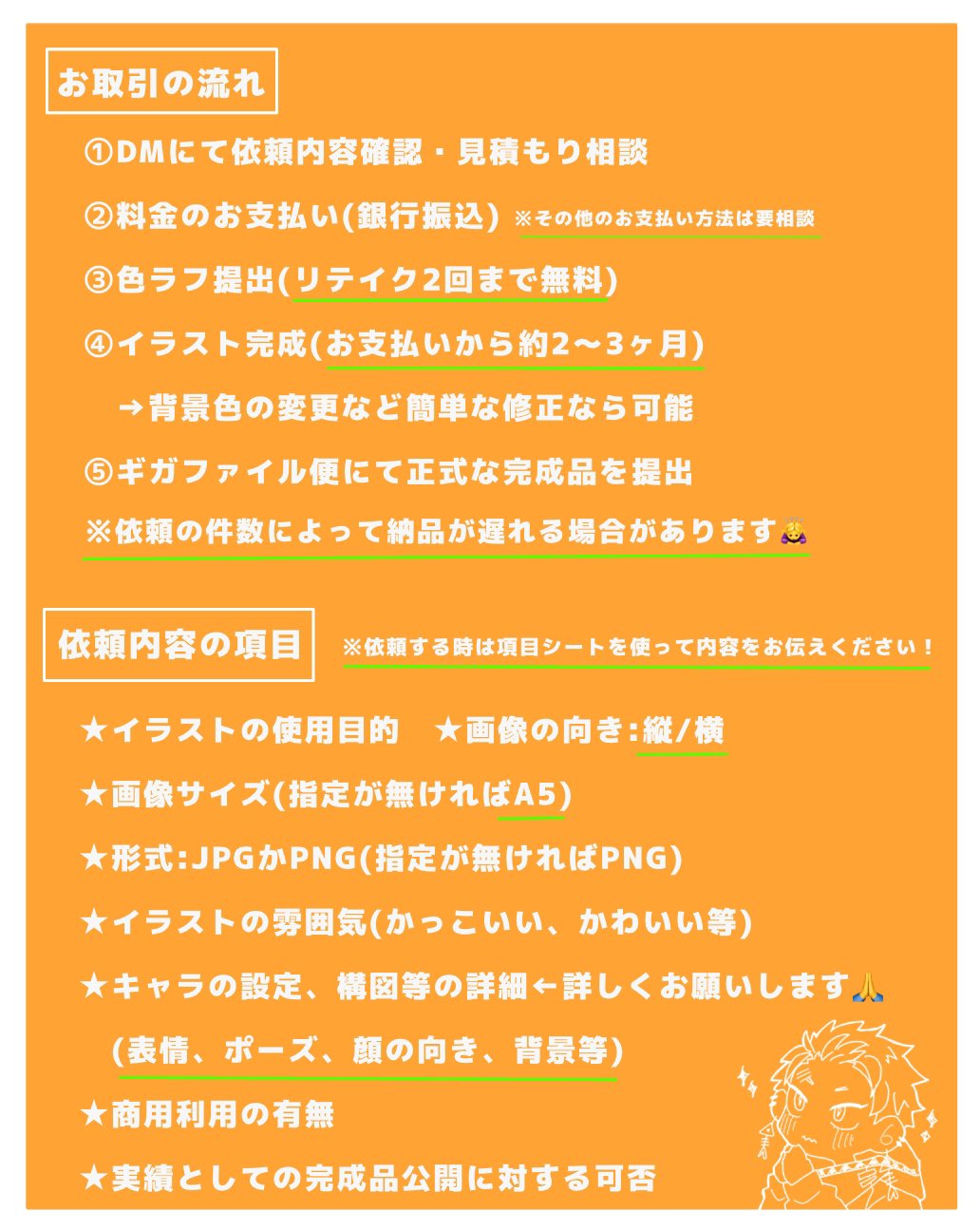 お取引の流れ

①DMにて依頼内容確認・見積もり相談

②料金のお支払い(銀行振込) ※その他のお支払い方法は要相談

③色ラフ提出(リテイク2回まで無料)

④イラスト完成(お支払いから約2〜3ヶ月)

→背景色の変更など簡単な修正なら可能

⑤ギガファイル便にて正式な完成品を提出

※依頼の件数によって納品が遅れる場合があります🙇‍♀️

依頼内容の項目 ※依頼する時は項目シートを使って内容をお伝えください！

★イラストの使用目的 ★画像の向き:縦/横

★画像サイズ(指定が無ければA5)

★形式:JPGかPNG(指定が無ければPNG)

★イラストの雰囲気(かっこいい、かわいい等)

★キャラの設定、構図等の詳細←詳しくお願いします🙏

(表情、ポーズ、顔の向き、背景等)

★商用利用の有無

★実績としての完成品公開に対する可否